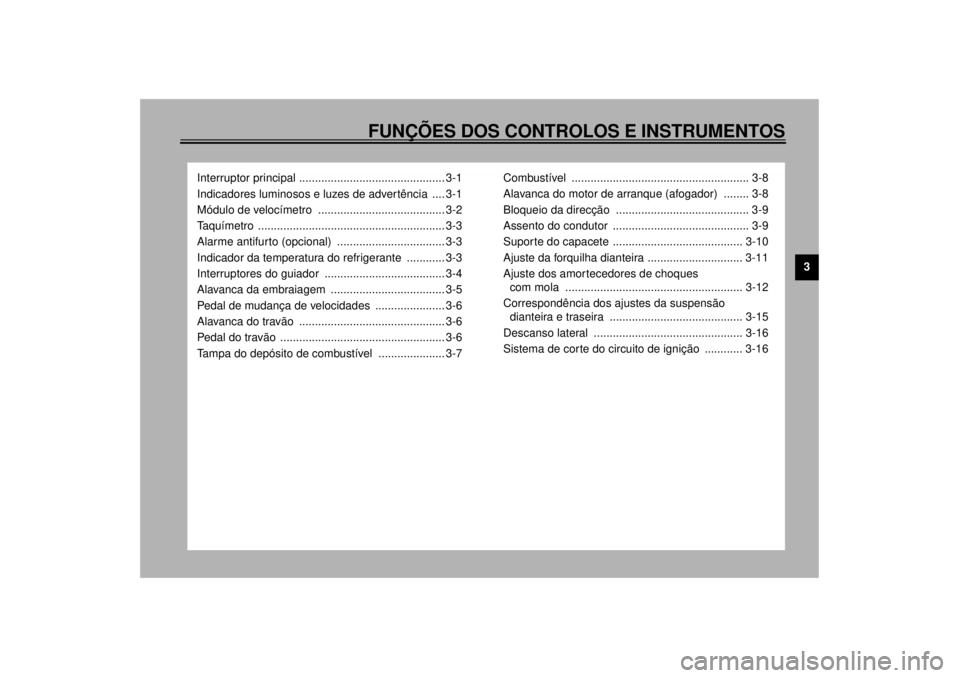 FUNÇÕES DOS CONTROLOS E INSTRUMENTOS

Interruptor principal .............................................. 3-1
Indicadores luminosos e luzes de advertência .... 3-1
Módulo de velocímetro ........................................ 3-2
Taquímetro ........................................................... 3-3
Alarme antifurto (opcional) .................................. 3-3
Indicador da temperatura do refrigerante ............ 3-3
Interruptores do guiador ...................................... 3-4
Alavanca da embraiagem .................................... 3-5
Pedal de mudança de velocidades ...................... 3-6
Alavanca do travão .............................................. 3-6
Pedal do travão .................................................... 3-6
Tampa do depósito de combustível ..................... 3-7

Combustível ........................................................ 3-8
Alavanca do motor de arranque (afogador) ........ 3-8
Bloqueio da direcção .......................................... 3-9
Assento do condutor ........................................... 3-9
Suporte do capacete ......................................... 3-10
Ajuste da forquilha dianteira .............................. 3-11
Ajuste dos amortecedores de choques com mola ........................................................ 3-12
Correspondência dos ajustes da suspensão dianteira e traseira .......................................... 3-15
Descanso lateral ............................................... 3-16
Sistema de corte do circuito de ignição ............ 3-16

3

carmanualsonline.info